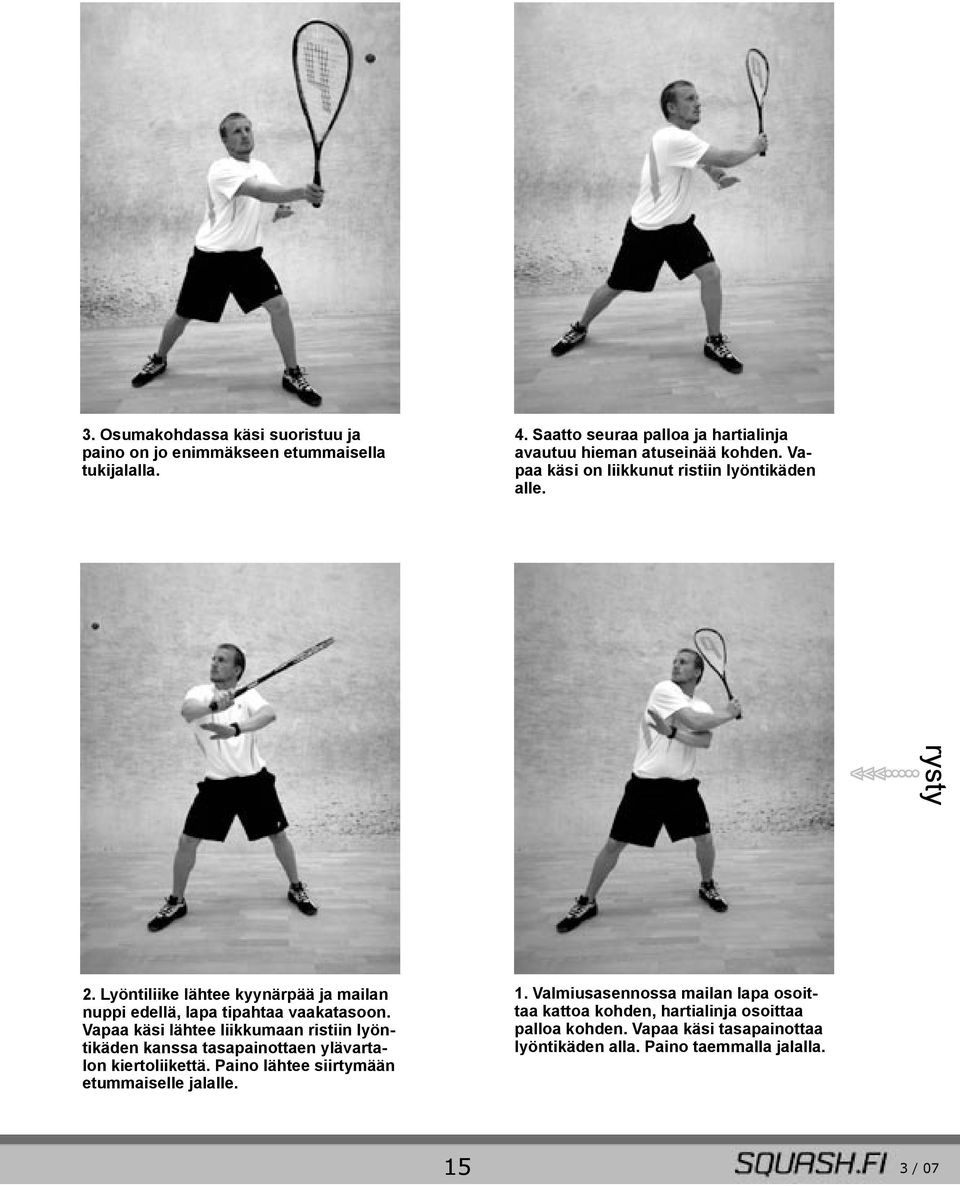 3. Osumakohdassa käsi suoristuu ja paino on jo enimmäkseen etummaisella tukijalalla.

4. Saatto seuraa palloa ja hartialinja avautuu hieman atuseinää kohden. Vapaa käsi on liikkunut ristiin lyöntikäden alle.

rysty

2. Lyöntiliike lähtee kyynärpää ja mailan nuppi edellä, lapa tipahtaa vaakatasoon. Vapaa käsi lähtee liikkumaan ristiin lyöntikäden kanssa tasapainottaen ylävartalon kiertoliikettä. Paino lähtee siirtymään etummaiselle jalalle.

1. Valmiusasennossa mailan lapa osoittaa kattoa kohden, hartialinja osoittaa palloa kohden. Vapaa käsi tasapainottaa lyöntikäden alla. Paino taemmalla jalalla.

15

SQUASH.FI 3 / 07